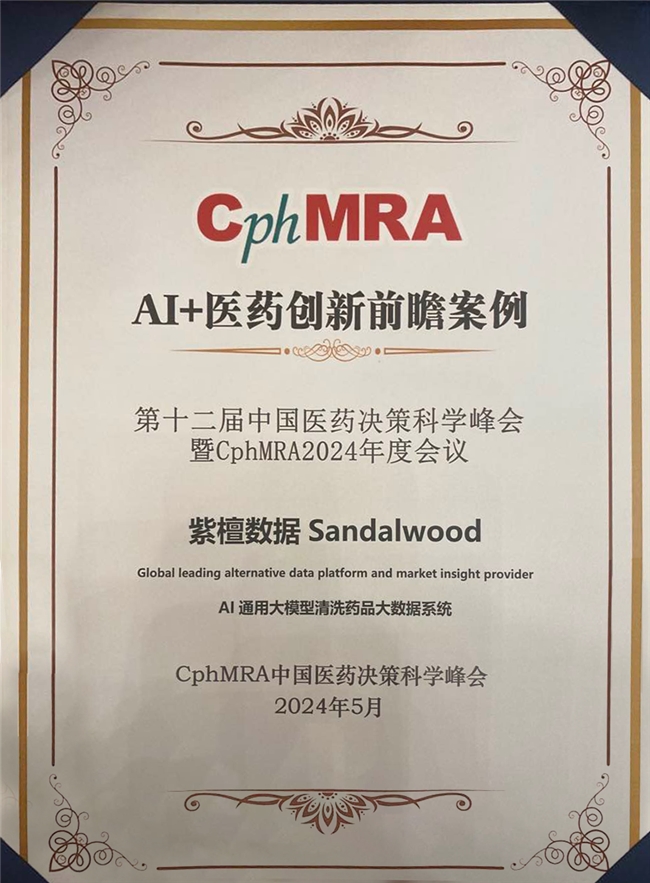 CphMRA

AI+医药创新前瞻案例

第十二届中国医药决策科学峰会
暨CphMRA2024年度会议

紫檀数据 Sandalwood

Global leading alternative data platform and market insight provider

AI 通用大模型清洗药品大数据系统

CphMRA中国医药决策科学峰会
2024年5月